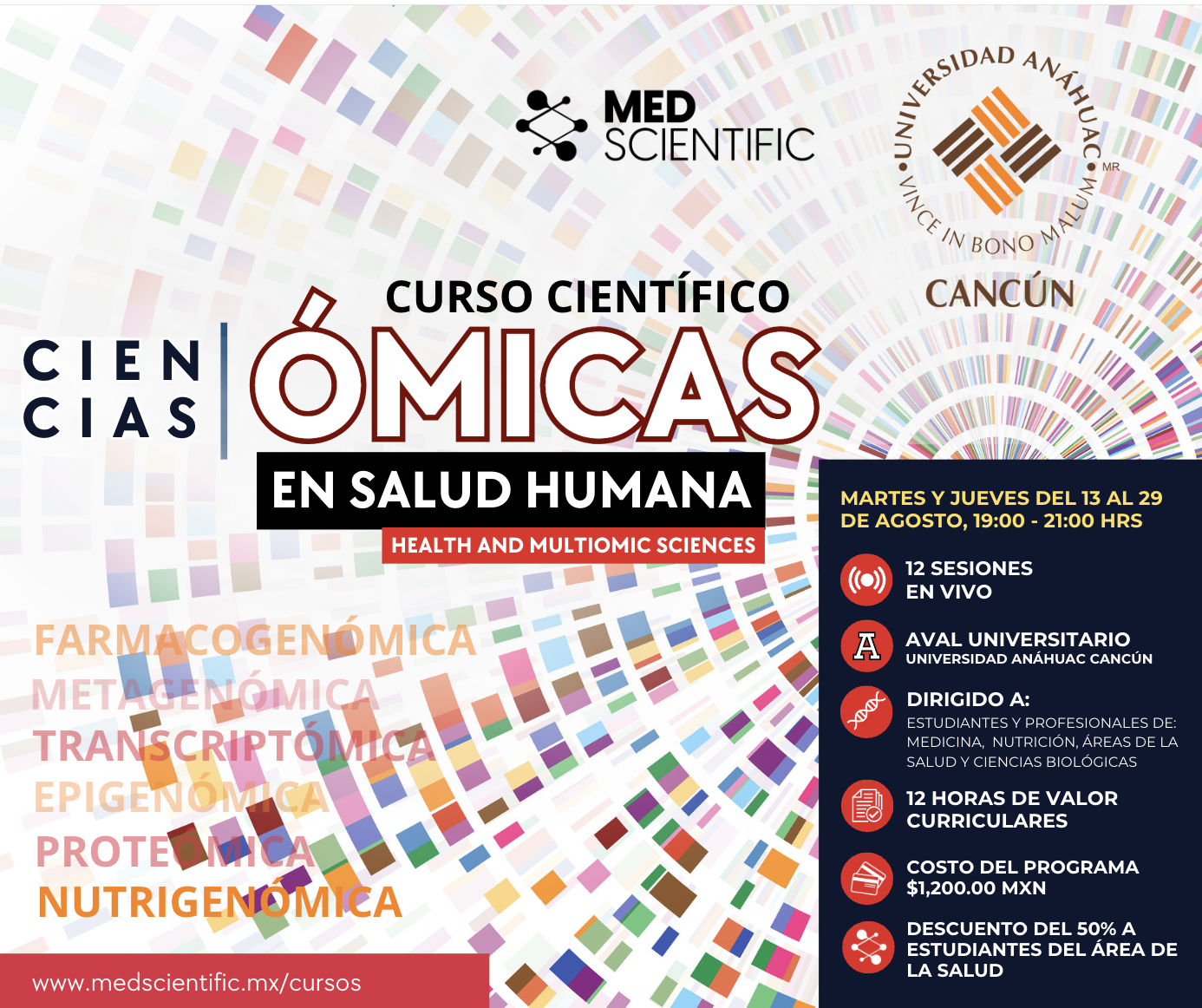 MED SCIENTIFIC

UNIVERSIDAD ANÁHUAC
VINCE IN BONO MALUM
MR
CANCÚN

CURSO CIENTÍFICO

CIEN CIAS

ÓMICAS

EN SALUD HUMANA

HEALTH AND MULTIOMIC SCIENCES

FARMACOGENÓMICA
METAGENÓMICA
TRANSCRIPTÓMICA
EPIGENÓMICA
PROTEÓMICA
NUTRIGENÓMICA

www.medscientific.mx/cursos

MARTES Y JUEVES DEL 13 AL 29 DE AGOSTO, 19:00 - 21:00 HRS

12 SESIONES EN VIVO

AVAL UNIVERSITARIO
UNIVERSIDAD ANÁHUAC CANCÚN

DIRIGIDO A:
ESTUDIANTES Y PROFESIONALES DE: MEDICINA, NUTRICIÓN, ÁREAS DE LA SALUD Y CIENCIAS BIOLÓGICAS

12 HORAS DE VALOR CURRICULARES

COSTO DEL PROGRAMA
$1,200.00 MXN

DESCUENTO DEL 50% A ESTUDIANTES DEL ÁREA DE LA SALUD